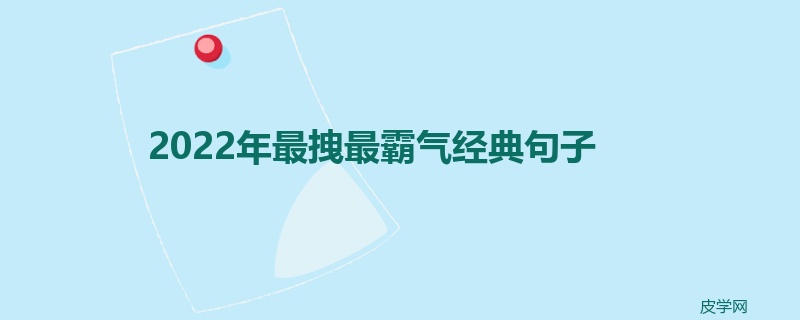 2022年最拽最霸气经典句子

皮学网